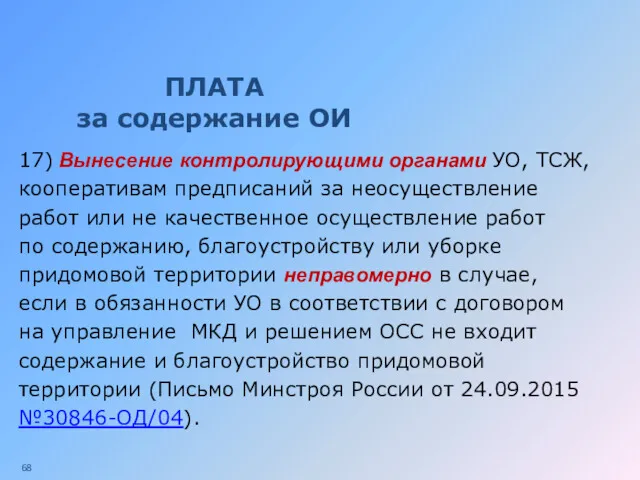 ПЛАТА
за содержание ОИ

17) Вынесение контролирующими органами УО, ТСЖ, кооперативам предписаний за неосуществление работ или не качественное осуществление работ по содержанию, благоустройству или уборке придомовой территории неправомерно в случае, если в обязанности УО в соответствии с договором на управление МКД и решением ОСС не входит содержание и благоустройство придомовой территории (Письмо Минстроя России от 24.09.2015 №30846-ОД/04).

68